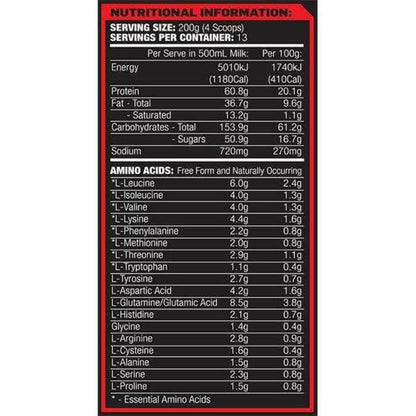 NUTRITIONAL INFORMATION:

SERVING SIZE: 200g (4 Scoops)
SERVINGS PER CONTAINER: 13

| | Per Serve in 500mL Milk: | Per 100g: |
|---|---|---|
| Energy | 5010kJ (1180Cal) | 1740kJ (410Cal) |
| Protein | 60.8g | 20.1g |
| Fat - Total | 36.7g | 9.6g |
| - Saturated | 13.2g | 1.1g |
| Carbohydrates - Total | 153.9g | 61.2g |
| - Sugars | 50.9g | 16.7g |
| Sodium | 720mg | 270mg |

AMINO ACIDS: Free Form and Naturally Occurring

| | | |
|---|---|---|
| *L-Leucine | 6.0g | 2.4g |
| *L-Isoleucine | 4.0g | 1.3g |
| *L-Valine | 4.0g | 1.3g |
| *L-Lysine | 4.4g | 1.6g |
| *L-Phenylalanine | 2.2g | 0.8g |
| *L-Methionine | 2.0g | 0.8g |
| *L-Threonine | 2.9g | 1.1g |
| *L-Tryptophan | 1.1g | 0.4g |
| L-Tyrosine | 2.7g | 0.7g |
| L-Aspartic Acid | 4.2g | 1.6g |
| L-Glutamine/Glutamic Acid | 8.5g | 3.8g |
| L-Histidine | 2.1g | 0.7g |
| Glycine | 1.4g | 0.4g |
| L-Arginine | 2.8g | 0.9g |
| L-Cysteine | 1.6g | 0.4g |
| L-Alanine | 1.5g | 0.8g |
| L-Serine | 2.3g | 0.8g |
| L-Proline | 1.5g | 0.8g |

* - Essential Amino Acids